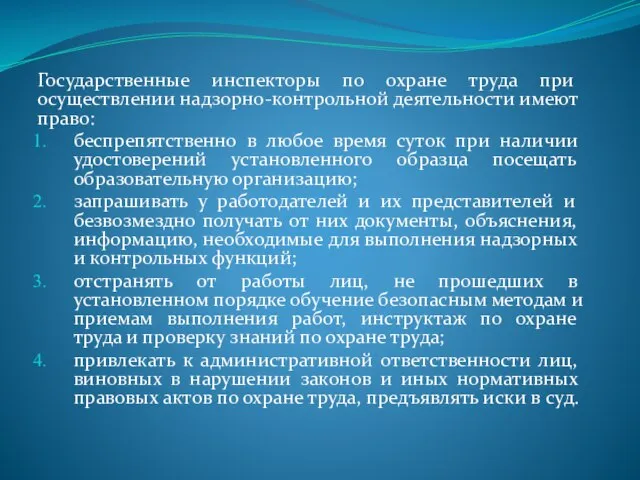 Государственные инспекторы по охране труда при осуществлении надзорно-контрольной деятельности имеют право:

1. беспрепятственно в любое время суток при наличии удостоверений установленного образца посещать образовательную организацию;
2. запрашивать у работодателей и их представителей и безвозмездно получать от них документы, объяснения, информацию, необходимые для выполнения надзорных и контрольных функций;
3. отстранять от работы лиц, не прошедших в установленном порядке обучение безопасным методам и приемам выполнения работ, инструктаж по охране труда и проверку знаний по охране труда;
4. привлекать к административной ответственности лиц, виновных в нарушении законов и иных нормативных правовых актов по охране труда, предъявлять иски в суд.